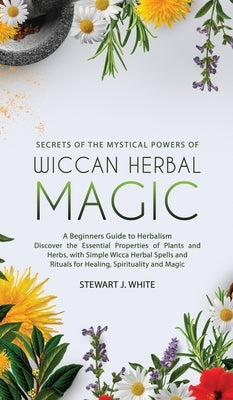 SECRETS OF THE MYSTICAL POWERS OF

WICCAN HERBAL

MAGIC

A Beginners Guide to Herbalism Discover the Essential Properties of Plants and Herbs, with Simple Wicca Herbal Spells and Rituals for Healing, Spirituality and Magic

STEWART J. WHITE